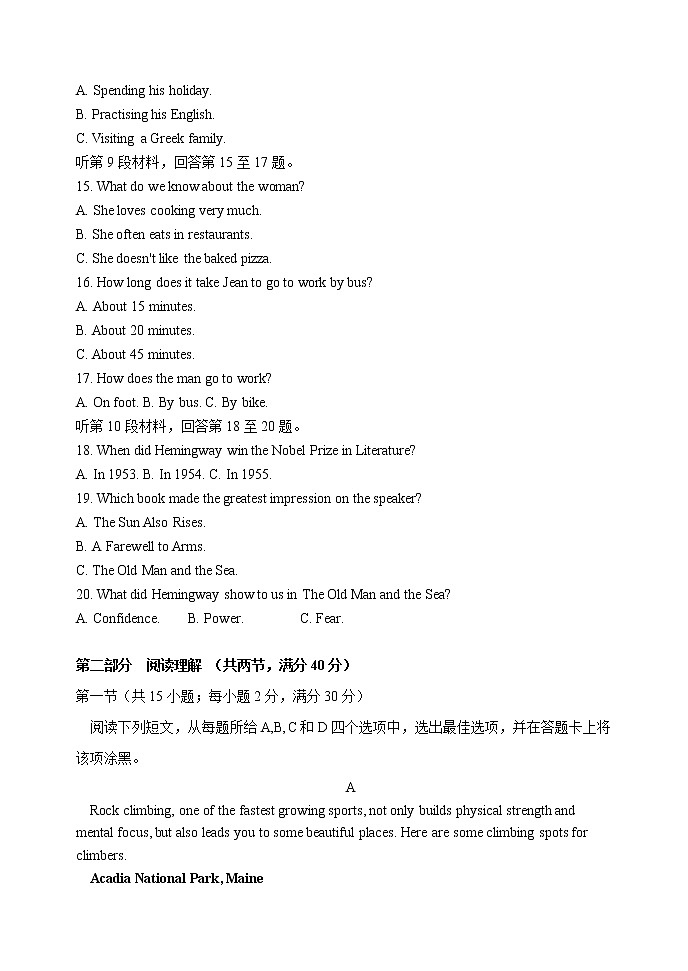 A. Spending his holiday.
B. Practising his English.
C. Visiting a Greek family.
听第 9 段材料，回答第 15 至 17 题。
15. What do we know about the woman?
A. She loves cooking very much.
B. She often eats in restaurants.
C. She doesn't like the baked pizza.
16. How long does it take Jean to go to work by bus?
A. About 15 minutes.
B. About 20 minutes.
C. About 45 minutes.
17. How does the man go to work?
A. On foot. B. By bus. C. By bike.
听第 10 段材料，回答第 18 至 20 题。
18. When did Hemingway win the Nobel Prize in Literature?
A. In 1953. B. In 1954. C. In 1955.
19. Which book made the greatest impression on the speaker?
A. The Sun Also Rises.
B. A Farewell to Arms.
C. The Old Man and the Sea.
20. What did Hemingway show to us in The Old Man and the Sea?
A. Confidence. B. Power. C. Fear.

第二部分 阅读理解 （共两节，满分 40 分）
第一节（共 15 小题；每小题 2 分，满分 30 分）
阅读下列短文，从每题所给 A,B,C 和 D 四个选项中，选出最佳选项，并在答题卡上将该项涂黑。

A
Rock climbing, one of the fastest growing sports, not only builds physical strength and mental focus, but also leads you to some beautiful places. Here are some climbing spots for climbers.
Acadia National Park, Maine